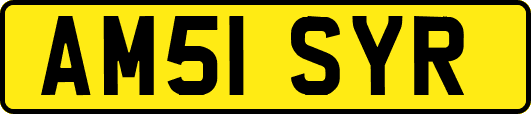 AM51 SYR